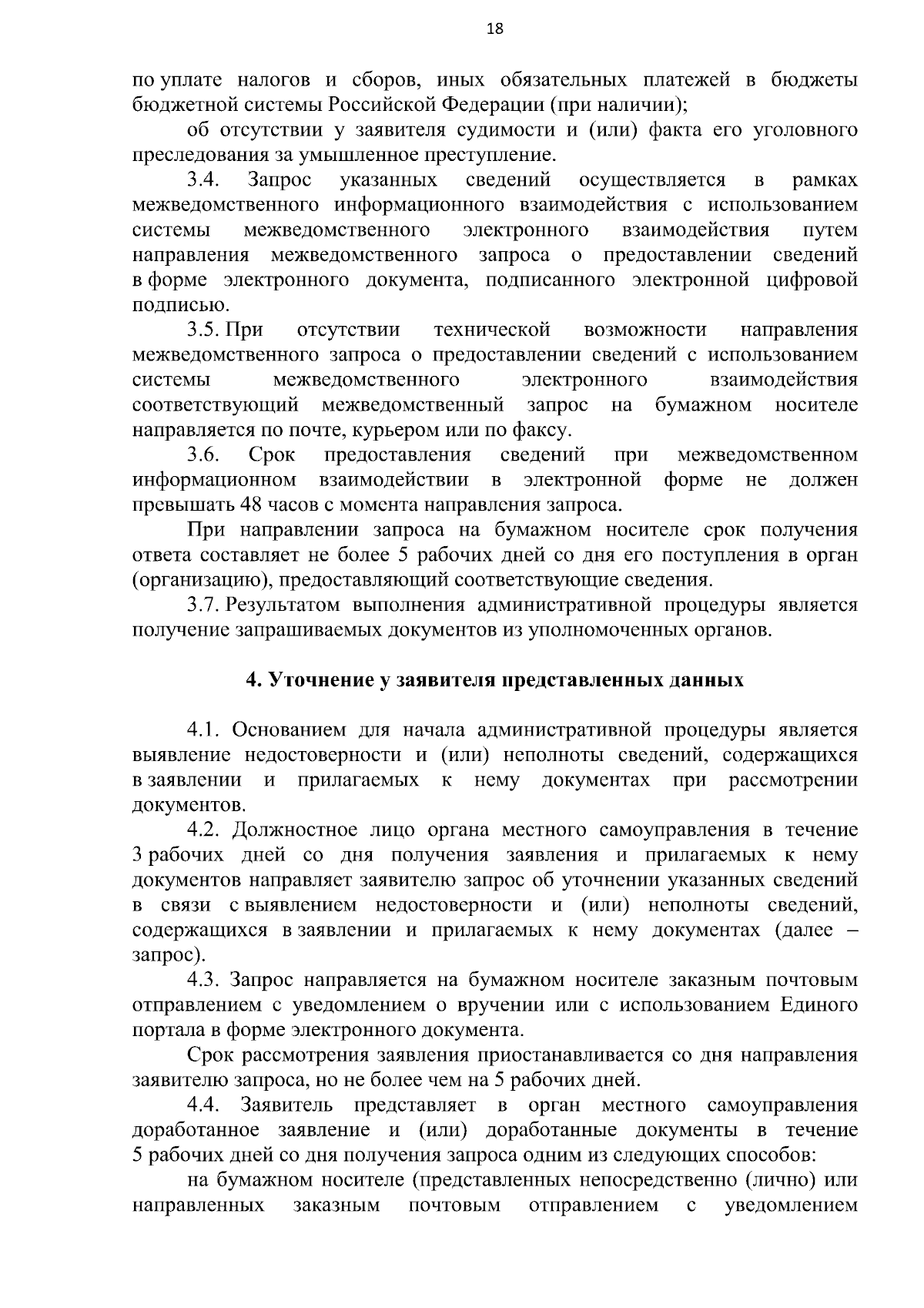 18

по уплате налогов и сборов, иных обязательных платежей в бюджеты бюджетной системы Российской Федерации (при наличии);

об отсутствии у заявителя судимости и (или) факта его уголовного преследования за умышленное преступление.

3.4. Запрос указанных сведений осуществляется в рамках межведомственного информационного взаимодействия с использованием системы межведомственного электронного взаимодействия путем направления межведомственного запроса о предоставлении сведений в форме электронного документа, подписанного электронной цифровой подписью.

3.5. При отсутствии технической возможности направления межведомственного запроса о предоставлении сведений с использованием системы межведомственного электронного взаимодействия соответствующий межведомственный запрос на бумажном носителе направляется по почте, курьером или по факсу.

3.6. Срок предоставления сведений при межведомственном информационном взаимодействии в электронной форме не должен превышать 48 часов с момента направления запроса.

При направлении запроса на бумажном носителе срок получения ответа составляет не более 5 рабочих дней со дня его поступления в орган (организацию), предоставляющий соответствующие сведения.

3.7. Результатом выполнения административной процедуры является получение запрашиваемых документов из уполномоченных органов.

4. Уточнение у заявителя представленных данных

4.1. Основанием для начала административной процедуры является выявление недостоверности и (или) неполноты сведений, содержащихся в заявлении и прилагаемых к нему документах при рассмотрении документов.

4.2. Должностное лицо органа местного самоуправления в течение 3 рабочих дней со дня получения заявления и прилагаемых к нему документов направляет заявителю запрос об уточнении указанных сведений в связи с выявлением недостоверности и (или) неполноты сведений, содержащихся в заявлении и прилагаемых к нему документах (далее – запрос).

4.3. Запрос направляется на бумажном носителе заказным почтовым отправлением с уведомлением о вручении или с использованием Единого портала в форме электронного документа.

Срок рассмотрения заявления приостанавливается со дня направления заявителю запроса, но не более чем на 5 рабочих дней.

4.4. Заявитель представляет в орган местного самоуправления доработанное заявление и (или) доработанные документы в течение 5 рабочих дней со дня получения запроса одним из следующих способов:

на бумажном носителе (представленных непосредственно (лично) или направленных заказным почтовым отправлением с уведомлением